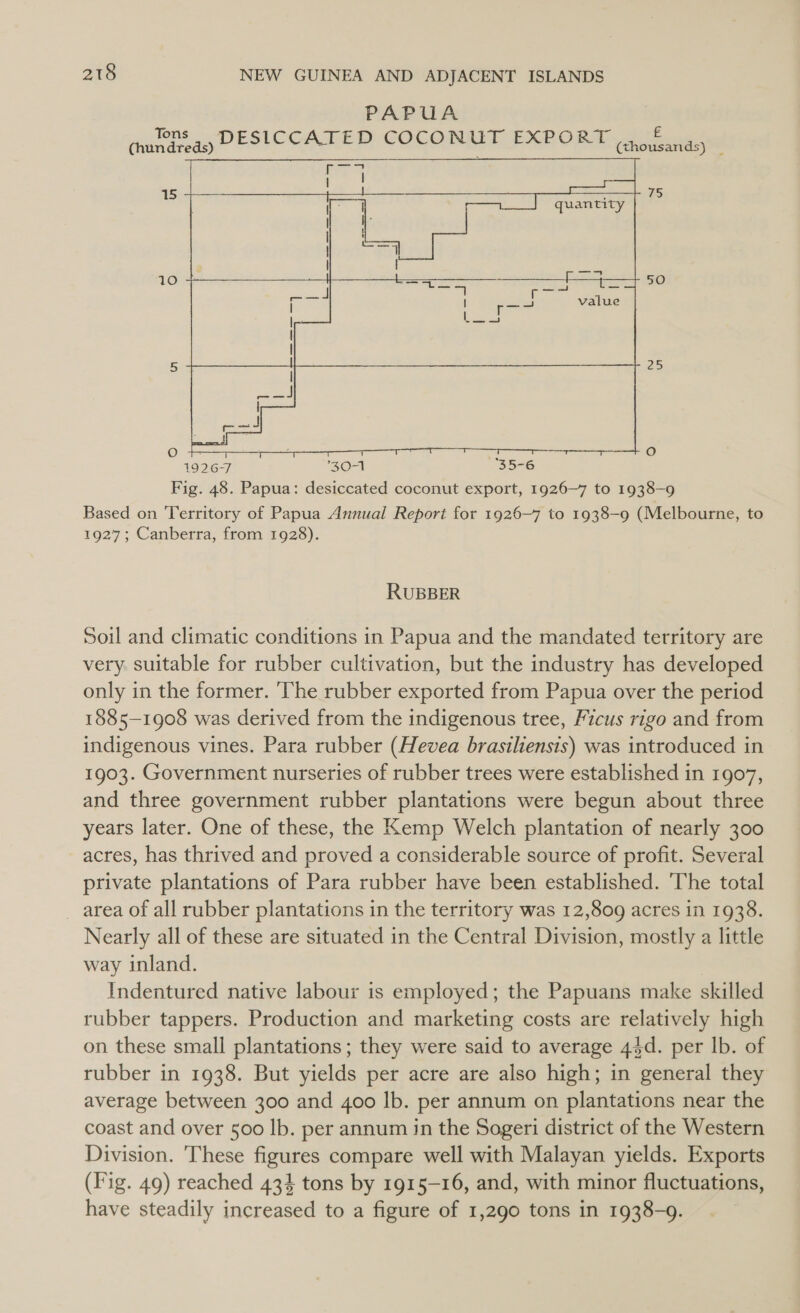 218 NEW GUINEA AND ADJACENT ISLANDS

PAPUA
Tons (hundreds) DESICCATED COCONUT EXPORT £ (thousands)

15
10
5
0
75
50
25
0
quantity
value
1926-7 '30-1 '35-6

Fig. 48. Papua: desiccated coconut export, 1926–7 to 1938–9
Based on Territory of Papua Annual Report for 1926–7 to 1938–9 (Melbourne, to 1927; Canberra, from 1928).

RUBBER

Soil and climatic conditions in Papua and the mandated territory are very suitable for rubber cultivation, but the industry has developed only in the former. The rubber exported from Papua over the period 1885–1908 was derived from the indigenous tree, Ficus rigo and from indigenous vines. Para rubber (Hevea brasiliensis) was introduced in 1903. Government nurseries of rubber trees were established in 1907, and three government rubber plantations were begun about three years later. One of these, the Kemp Welch plantation of nearly 300 acres, has thrived and proved a considerable source of profit. Several private plantations of Para rubber have been established. The total area of all rubber plantations in the territory was 12,809 acres in 1938. Nearly all of these are situated in the Central Division, mostly a little way inland.

Indentured native labour is employed; the Papuans make skilled rubber tappers. Production and marketing costs are relatively high on these small plantations; they were said to average $4\frac{1}{2}$d. per lb. of rubber in 1938. But yields per acre are also high; in general they average between 300 and 400 lb. per annum on plantations near the coast and over 500 lb. per annum in the Sogeri district of the Western Division. These figures compare well with Malayan yields. Exports (Fig. 49) reached $43\frac{1}{2}$ tons by 1915–16, and, with minor fluctuations, have steadily increased to a figure of 1,290 tons in 1938–9.